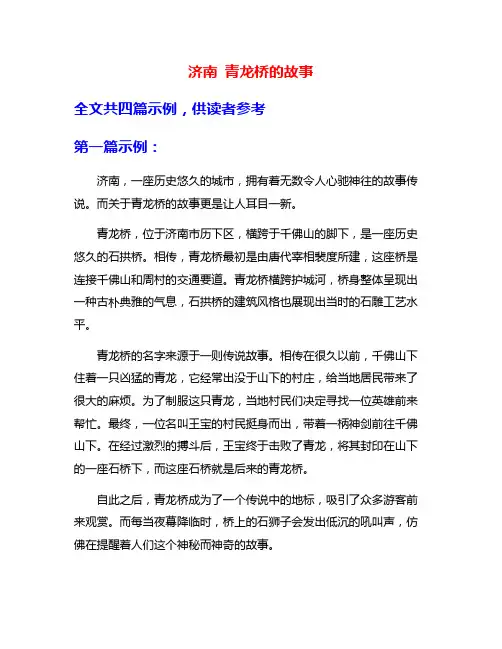 济南 青龙桥的故事

全文共四篇示例，供读者参考

第一篇示例：

济南，一座历史悠久的城市，拥有着无数令人心驰神往的故事传说。而关于青龙桥的故事更是让人耳目一新。

青龙桥，位于济南市历下区，横跨于千佛山的脚下，是一座历史悠久的石拱桥。相传，青龙桥最初是由唐代宰相裴度所建，这座桥是连接千佛山和周村的交通要道。青龙桥横跨护城河，桥身整体呈现出一种古朴典雅的气息，石拱桥的建筑风格也展现出当时的石雕工艺水平。

青龙桥的名字来源于一则传说故事。相传在很久以前，千佛山下住着一只凶猛的青龙，它经常出没于山下的村庄，给当地居民带来了很大的麻烦。为了制服这只青龙，当地村民们决定寻找一位英雄前来帮忙。最终，一位名叫王宝的村民挺身而出，带着一柄神剑前往千佛山下。在经过激烈的搏斗后，王宝终于击败了青龙，将其封印在山下的一座石桥下，而这座石桥就是后来的青龙桥。

自此之后，青龙桥成为了一个传说中的地标，吸引了众多游客前来观赏。而每当夜幕降临时，桥上的石狮子会发出低沉的吼叫声，仿佛在提醒着人们这个神秘而神奇的故事。